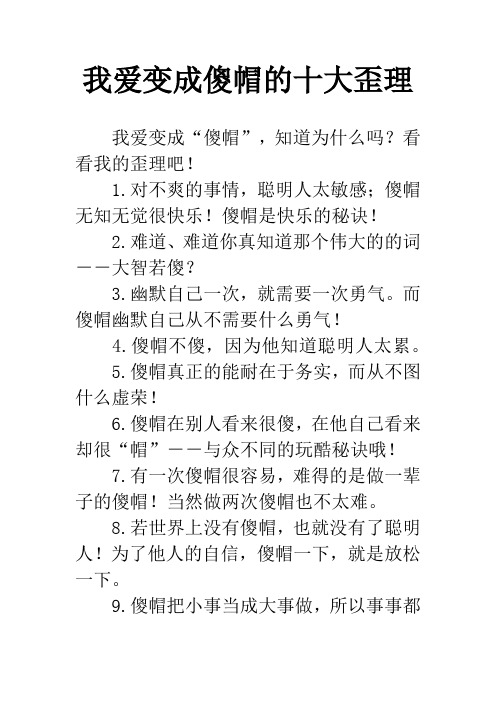 我爱变成傻帽的十大歪理

我爱变成“傻帽”，知道为什么吗？看看我的歪理吧！

1.对不爽的事情，聪明人太敏感；傻帽无知无觉很快乐！傻帽是快乐的秘诀！

2.难道、难道你真知道那个伟大的的词——大智若傻？

3.幽默自己一次，就需要一次勇气。而傻帽幽默自己从不需要什么勇气！

4.傻帽不傻，因为他知道聪明人太累。

5.傻帽真正的能耐在于务实，而从不图什么虚荣！

6.傻帽在别人看来很傻，在他自己看来却很“帽”——与众不同的玩酷秘诀哦！

7.有一次傻帽很容易，难得的是做一辈子的傻帽！当然做两次傻帽也不太难。

8.若世界上没有傻帽，也就没有了聪明人！为了他人的自信，傻帽一下，就是放松一下。

9.傻帽把小事当成大事做，所以事事都